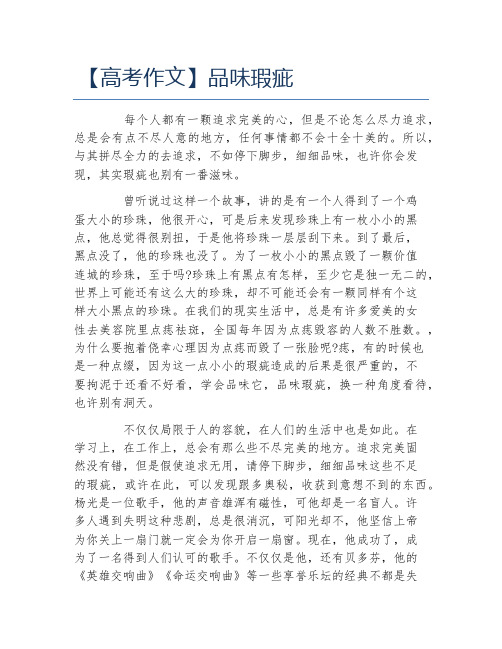 【高考作文】品味瑕疵

每个人都有一颗追求完美的心，但是不论怎么尽力追求，总是会有点不尽人意的地方，任何事情都不会十全十美的。所以，与其拼尽全力的去追求，不如停下脚步，细细品味，也许你会发现，其实瑕疵也别有一番滋味。

曾听说过这样一个故事，讲的是有一个人得到了一个鸡蛋大小的珍珠，他很开心，可是后来发现珍珠上有一枚小小的黑点，他总觉得很别扭，于是他将珍珠一层层刮下来。到了最后，黑点没了，他的珍珠也没了。为了一枚小小的黑点毁了一颗价值连城的珍珠，至于吗?珍珠上有黑点有怎样，至少它是独一无二的，世界上可能还有这么大的珍珠，却不可能还会有一颗同样有个这样大小黑点的珍珠。在我们的现实生活中，总是有许多爱美的女性去美容院里点痣祛斑，全国每年因为点痣毁容的人数不胜数。，为什么要抱着侥幸心理因为点痣而毁了一张脸呢?痣，有的时候也是一种点缀，因为这一点小小的瑕疵造成的后果是很严重的，不要拘泥于还看不好看，学会品味它，品味瑕疵，换一种角度看待，也许别有洞天。

不仅仅局限于人的容貌，在人们的生活中也是如此。在学习上，在工作上，总会有那么些不尽完美的地方。追求完美固然没有错，但是假使追求无用，请停下脚步，细细品味这些不足的瑕疵，或许在此，可以发现跟多奥秘，收获到意想不到的东西。杨光是一位歌手，他的声音雄浑有磁性，可他却是一名盲人。许多人遇到失明这种悲剧，总是很消沉，可阳光却不，他坚信上帝为你关上一扇门就一定会为你开启一扇窗。现在，他成功了，成为了一名得到人们认可的歌手。不仅仅是他，还有贝多芬，他的《英雄交响曲》《命运交响曲》等一些享誉乐坛的经典不都是失